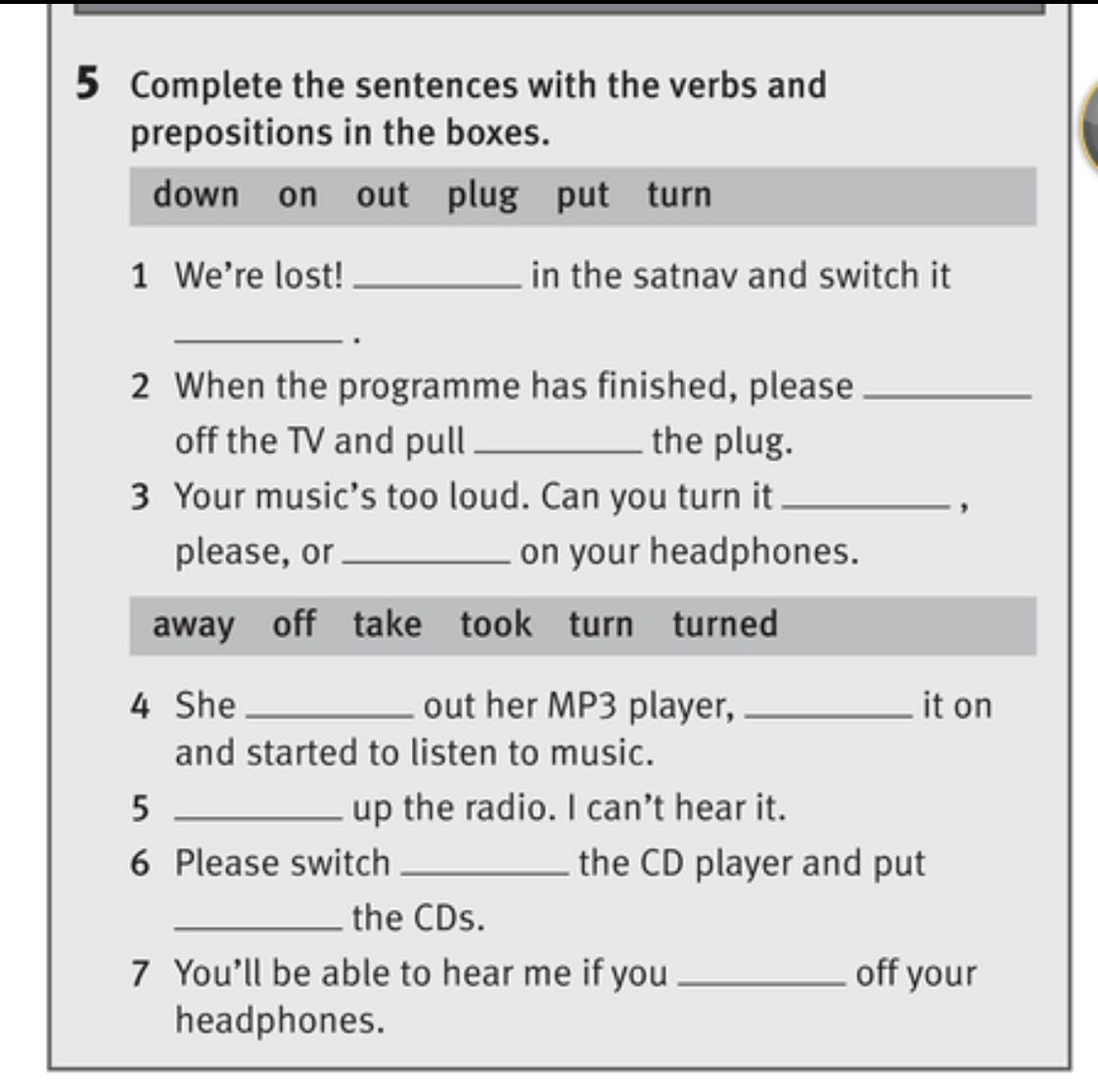 5 Complete the sentences with the verbs and prepositions in the boxes.

down on out plug put turn

1 We're lost! ________ in the satnav and switch it ________ .

2 When the programme has finished, please ________ off the TV and pull ________ the plug.

3 Your music's too loud. Can you turn it ________ , please, or ________ on your headphones.

away off take took turn turned

4 She ________ out her MP3 player, ________ it on and started to listen to music.

5 ________ up the radio. I can't hear it.

6 Please switch ________ the CD player and put ________ the CDs.

7 You'll be able to hear me if you ________ off your headphones.